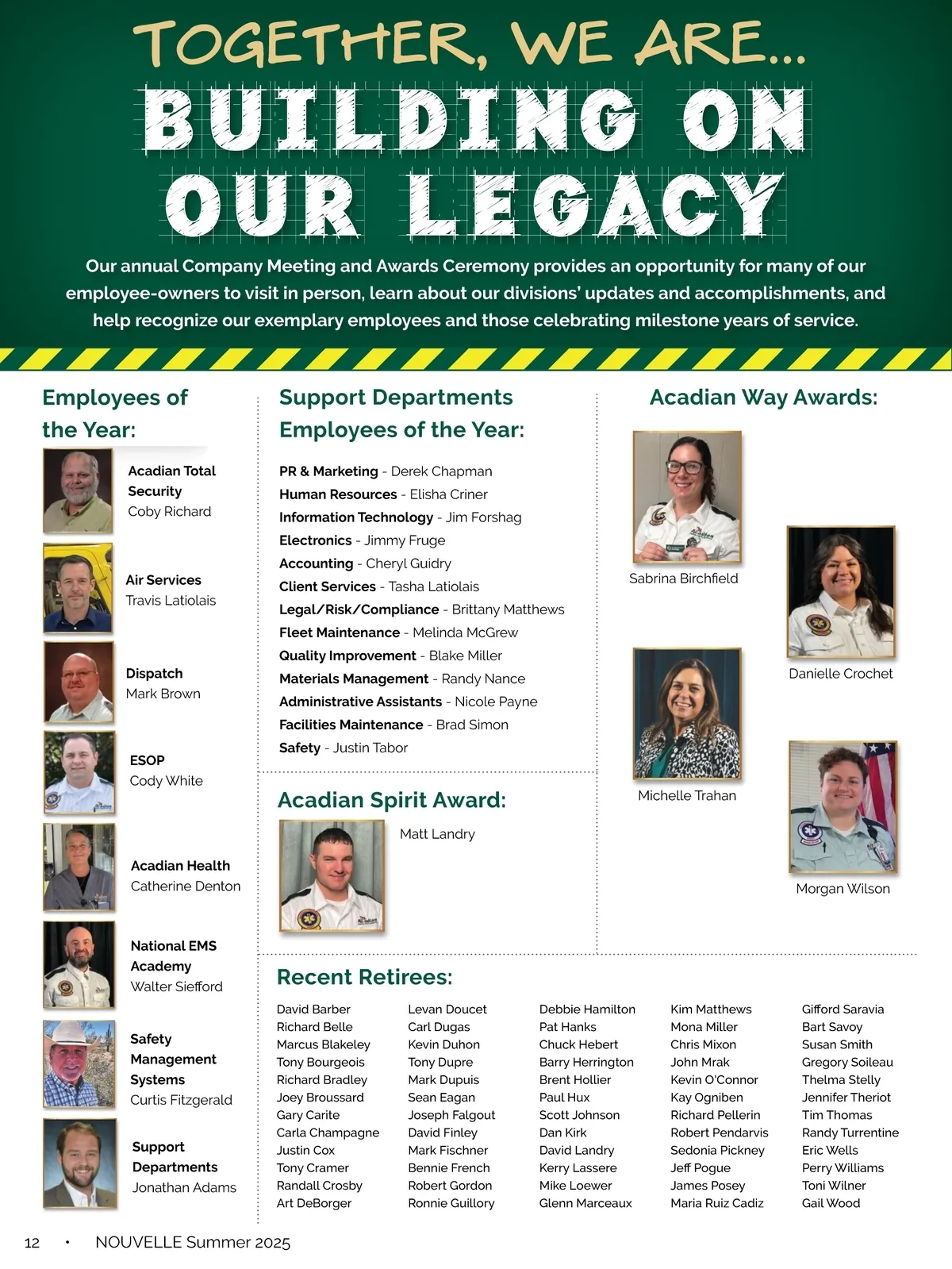 TOGETHER, WE ARE...
BUILDING ON OUR LEGACY

Our annual Company Meeting and Awards Ceremony provides an opportunity for many of our employee-owners to visit in person, learn about our divisions' updates and accomplishments, and help recognize our exemplary employees and those celebrating milestone years of service.

Employees of the Year:

Acadian Total Security
Coby Richard

Air Services
Travis Latiolais

Dispatch
Mark Brown

ESOP
Cody White

Acadian Health
Catherine Denton

National EMS Academy
Walter Siefford

Safety Management Systems
Curtis Fitzgerald

Support Departments
Jonathan Adams

Support Departments Employees of the Year:

PR & Marketing - Derek Chapman
Human Resources - Elisha Criner
Information Technology - Jim Forshag
Electronics - Jimmy Fruge
Accounting - Cheryl Guidry
Client Services - Tasha Latiolais
Legal/Risk/Compliance - Brittany Matthews
Fleet Maintenance - Melinda McGrew
Quality Improvement - Blake Miller
Materials Management - Randy Nance
Administrative Assistants - Nicole Payne
Facilities Maintenance - Brad Simon
Safety - Justin Tabor

Acadian Spirit Award:

Matt Landry

Acadian Way Awards:

Sabrina Birchfield
Danielle Crochet
Michelle Trahan
Morgan Wilson

Recent Retirees:

David Barber
Richard Belle
Marcus Blakeley
Tony Bourgeois
Richard Bradley
Joey Broussard
Gary Carite
Carla Champagne
Justin Cox
Tony Cramer
Randall Crosby
Art DeBorger

Levan Doucet
Carl Dugas
Kevin Duhon
Tony Dupre
Mark Dupuis
Sean Eagan
Joseph Falgout
David Finley
Mark Fischner
Bennie French
Robert Gordon
Ronnie Guillory

Debbie Hamilton
Pat Hanks
Chuck Hebert
Barry Herrington
Brent Hollier
Paul Hux
Scott Johnson
Dan Kirk
David Landry
Kerry Lassere
Mike Loewer
Glenn Marceaux

Kim Matthews
Mona Miller
Chris Mixon
John Mrak
Kevin O'Connor
Kay Ogniben
Richard Pellerin
Robert Pendarvis
Sedonia Pickney
Jeff Pogue
James Posey
Maria Ruiz Cadiz

Gifford Saravia
Bart Savoy
Susan Smith
Gregory Soileau
Thelma Stelly
Jennifer Theriot
Tim Thomas
Randy Turrentine
Eric Wells
Perry Williams
Toni Wilner
Gail Wood

12 • NOUVELLE Summer 2025